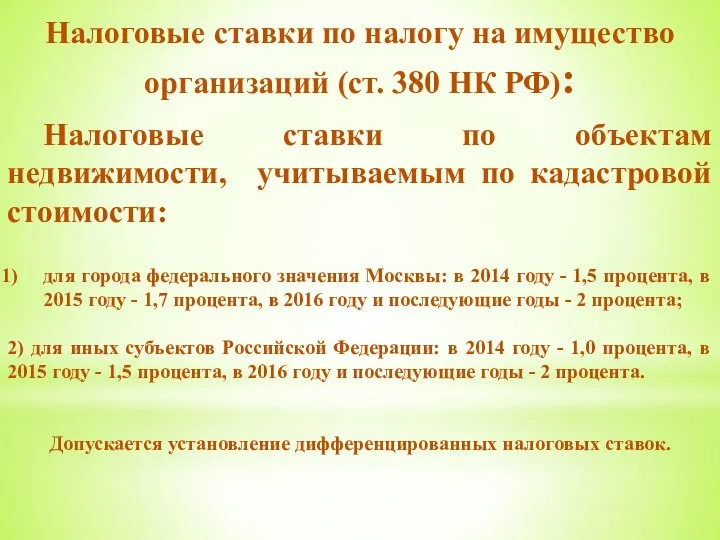 Налоговые ставки по налогу на имущество организаций (ст. 380 НК РФ):

Налоговые ставки по объектам недвижимости, учитываемым по кадастровой стоимости:

1) для города федерального значения Москвы: в 2014 году - 1,5 процента, в 2015 году - 1,7 процента, в 2016 году и последующие годы - 2 процента;

2) для иных субъектов Российской Федерации: в 2014 году - 1,0 процента, в 2015 году - 1,5 процента, в 2016 году и последующие годы - 2 процента.

Допускается установление дифференцированных налоговых ставок.